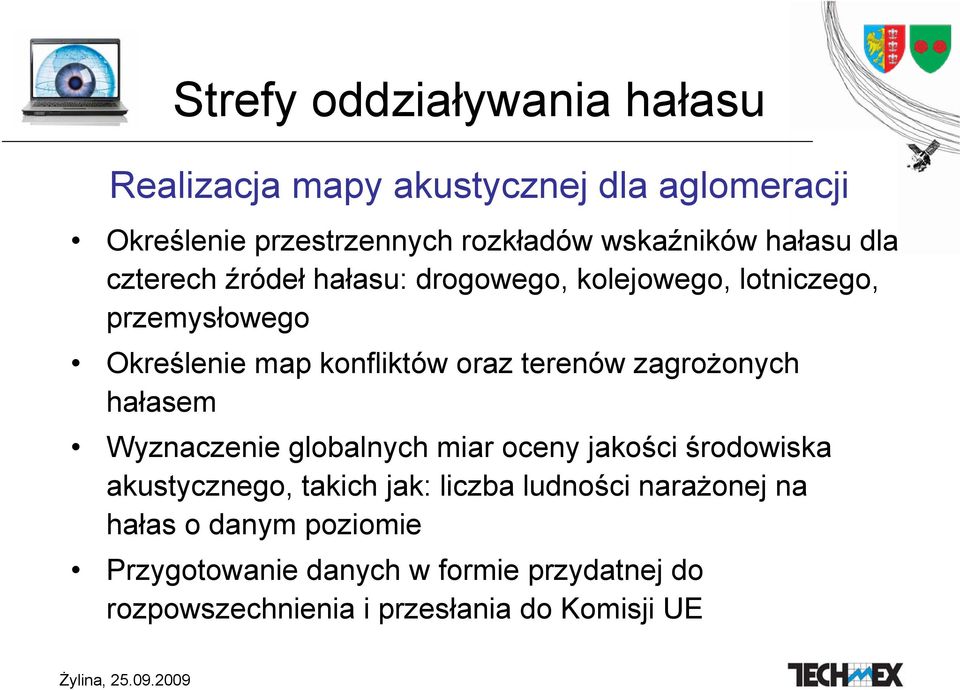 Strefy oddziaływania hałasu

Realizacja mapy akustycznej dla aglomeracji

• Określenie przestrzennych rozkładów wskaźników hałasu dla czterech źródeł hałasu: drogowego, kolejowego, lotniczego, przemysłowego

• Określenie map konfliktów oraz terenów zagrożonych hałasem

• Wyznaczenie globalnych miar oceny jakości środowiska akustycznego, takich jak: liczba ludności narażonej na hałas o danym poziomie

• Przygotowanie danych w formie przydatnej do rozpowszechnienia i przesłania do Komisji UE

Żylina, 25.09.2009

TECHMEX